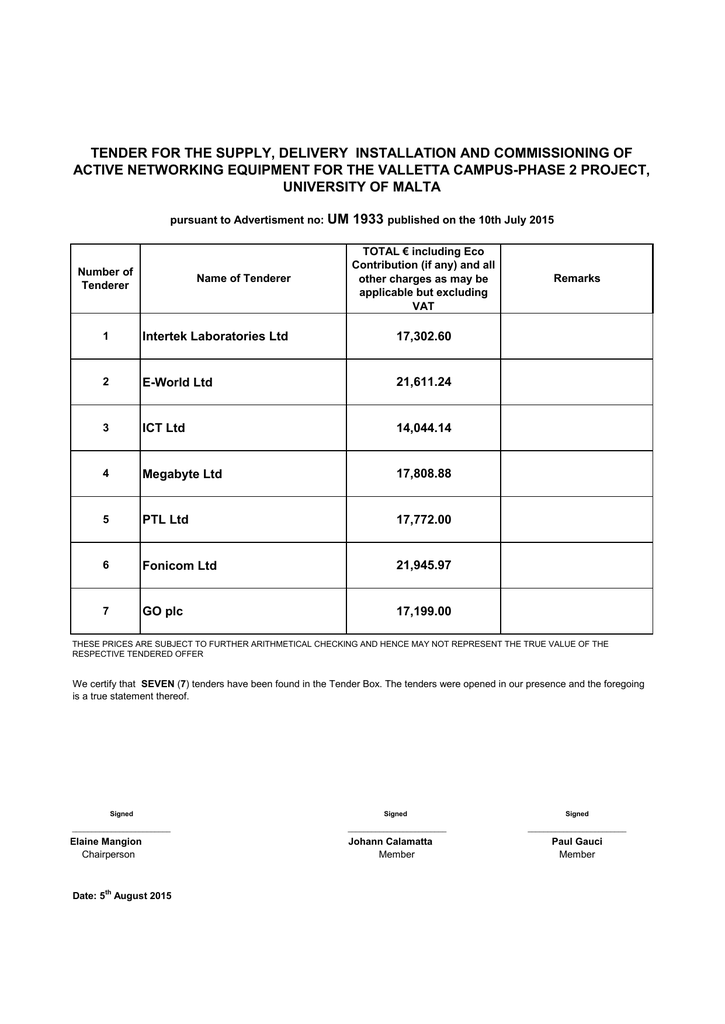 TENDER FOR THE SUPPLY, DELIVERY INSTALLATION AND COMMISSIONING OF ACTIVE NETWORKING EQUIPMENT FOR THE VALLETTA CAMPUS-PHASE 2 PROJECT, UNIVERSITY OF MALTA

pursuant to Advertisment no: UM 1933 published on the 10th July 2015

| Number of Tenderer | Name of Tenderer | TOTAL € including Eco Contribution (if any) and all other charges as may be applicable but excluding VAT | Remarks |
|---|---|---|---|
| 1 | Intertek Laboratories Ltd | 17,302.60 | |
| 2 | E-World Ltd | 21,611.24 | |
| 3 | ICT Ltd | 14,044.14 | |
| 4 | Megabyte Ltd | 17,808.88 | |
| 5 | PTL Ltd | 17,772.00 | |
| 6 | Fonicom Ltd | 21,945.97 | |
| 7 | GO plc | 17,199.00 | |

THESE PRICES ARE SUBJECT TO FURTHER ARITHMETICAL CHECKING AND HENCE MAY NOT REPRESENT THE TRUE VALUE OF THE RESPECTIVE TENDERED OFFER

We certify that SEVEN (7) tenders have been found in the Tender Box. The tenders were opened in our presence and the foregoing is a true statement thereof.

Signed
Elaine Mangion
Chairperson

Signed
Johann Calamatta
Member

Signed
Paul Gauci
Member

Date: 5$^{th}$ August 2015